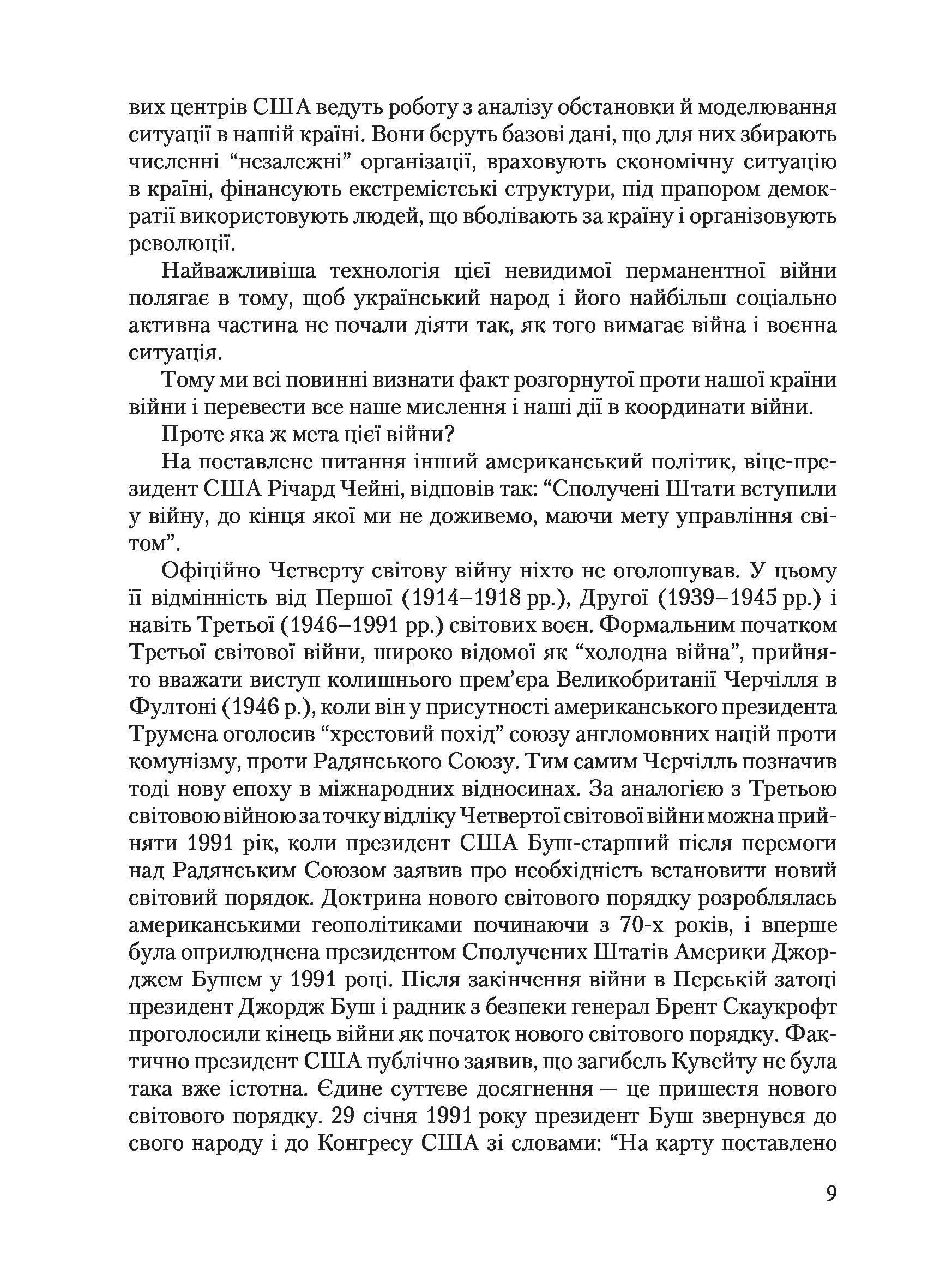 вих центрів США ведуть роботу з аналізу обстановки й моделювання ситуації в нашій країні. Вони беруть базові дані, що для них збирають численні “незалежні” організації, враховують економічну ситуацію в країні, фінансують екстремістські структури, під прапором демократії використовують людей, що вболівають за країну і організовують революції.

Найважливіша технологія цієї невидимої перманентної війни полягає в тому, щоб український народ і його найбільш соціально активна частина не почали діяти так, як того вимагає війна і воєнна ситуація.

Тому ми всі повинні визнати факт розгорнутої проти нашої країни війни і перевести все наше мислення і наші дії в координати війни.

Проте яка ж мета цієї війни?

На поставлене питання інший американський політик, віце-президент США Річард Чейні, відповів так: “Сполучені Штати вступили у війну, до кінця якої ми не доживемо, маючи мету управління світом”.

Офіційно Четверту світову війну ніхто не оголошував. У цьому її відмінність від Першої (1914–1918 рр.), Другої (1939–1945 рр.) і навіть Третьої (1946–1991 рр.) світових воєн. Формальним початком Третьої світової війни, широко відомої як “холодна війна”, прийнято вважати виступ колишнього прем’єра Великобританії Черчілля в Фултоні (1946 р.), коли він у присутності американського президента Трумена оголосив “хрестовий похід” союзу англомовних націй проти комунізму, проти Радянського Союзу. Тим самим Черчілль позначив тоді нову епоху в міжнародних відносинах. За аналогією з Третьою світовою війною за точку відліку Четвертої світової війни можна прийняти 1991 рік, коли президент США Буш-старший після перемоги над Радянським Союзом заявив про необхідність встановити новий світовий порядок. Доктрина нового світового порядку розроблялась американськими геополітиками починаючи з 70-х років, і вперше була оприлюднена президентом Сполучених Штатів Америки Джорджем Бушем у 1991 році. Після закінчення війни в Перській затоці президент Джордж Буш і радник з безпеки генерал Брент Скаукрофт проголосили кінець війни як початок нового світового порядку. Фактично президент США публічно заявив, що загибель Кувейту не була така вже істотна. Єдине суттєве досягнення — це пришестя нового світового порядку. 29 січня 1991 року президент Буш звернувся до свого народу і до Конгресу США зі словами: “На карту поставлено

9